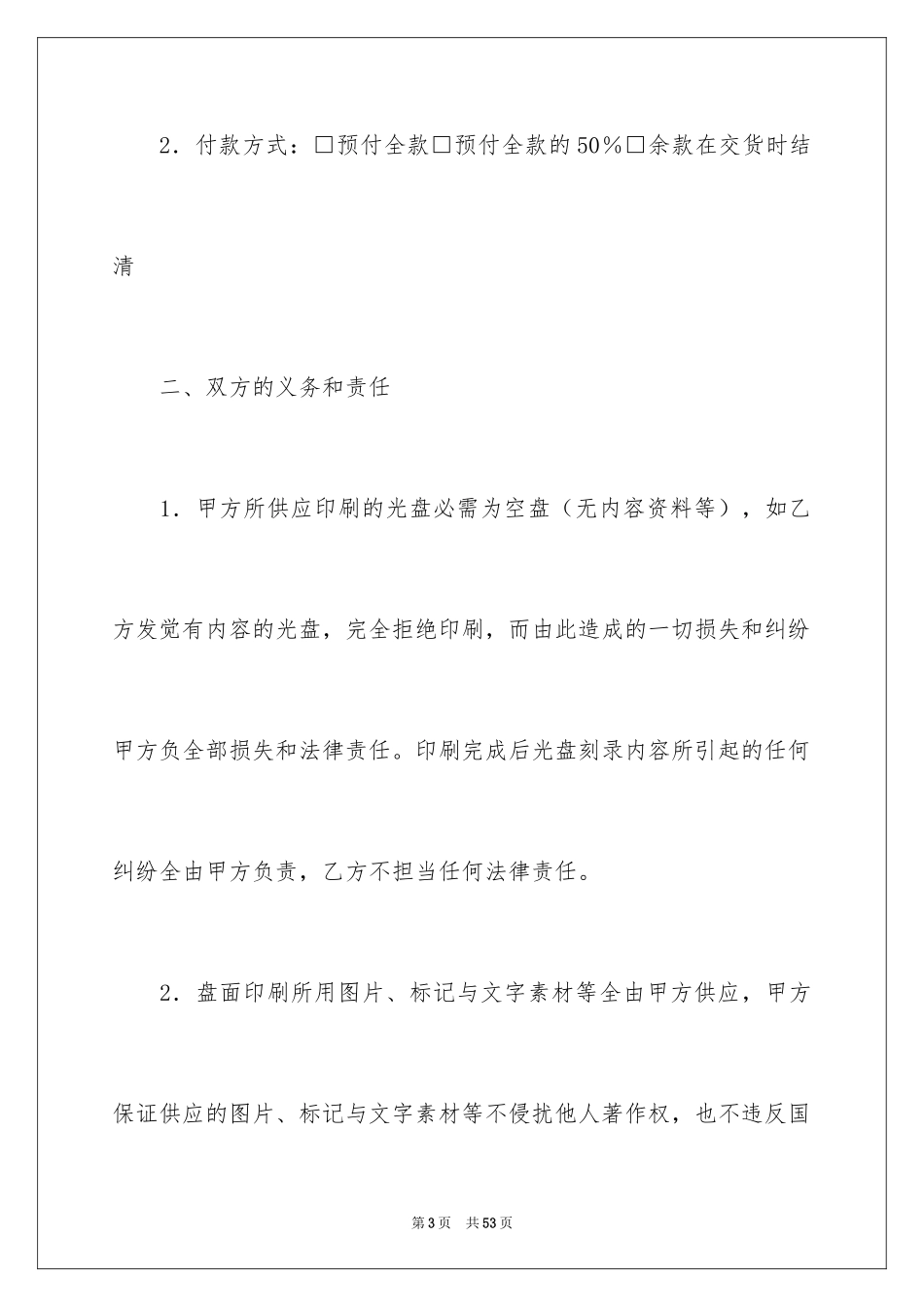 2．付款方式：□预付全款□预付全款的50%□余款在交货时结清

二、双方的义务和责任

1．甲方所供应印刷的光盘必需为空盘（无内容资料等），如乙方发觉有内容的光盘，完全拒绝印刷，而由此造成的一切损失和纠纷甲方负全部损失和法律责任。印刷完成后光盘刻录内容所引起的任何纠纷全由甲方负责，乙方不担当任何法律责任。

2．盘面印刷所用图片、标记与文字素材等全由甲方供应，甲方保证供应的图片、标记与文字素材等不侵扰他人著作权，也不违反国

第3页　共53页